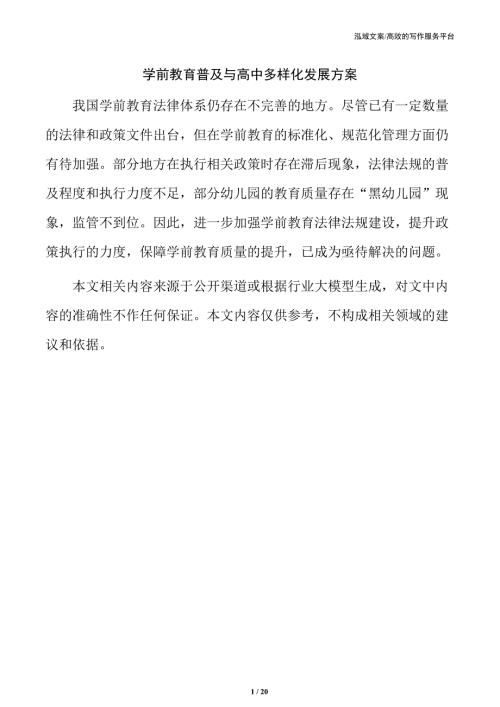 泓域文案/高效的写作服务平台

学前教育普及与高中多样化发展方案

我国学前教育法律体系仍存在不完善的地方。尽管已有一定数量的法律和政策文件出台，但在学前教育的标准化、规范化管理方面仍有待加强。部分地方在执行相关政策时存在滞后现象，法律法规的普及程度和执行力度不足，部分幼儿园的教育质量存在“黑幼儿园”现象，监管不到位。因此，进一步加强学前教育法律法规建设，提升政策执行的力度，保障学前教育质量的提升，已成为亟待解决的问题。

本文相关内容来源于公开渠道或根据行业大模型生成，对文中内容的准确性不作任何保证。本文内容仅供参考，不构成相关领域的建议和依据。

1 / 20